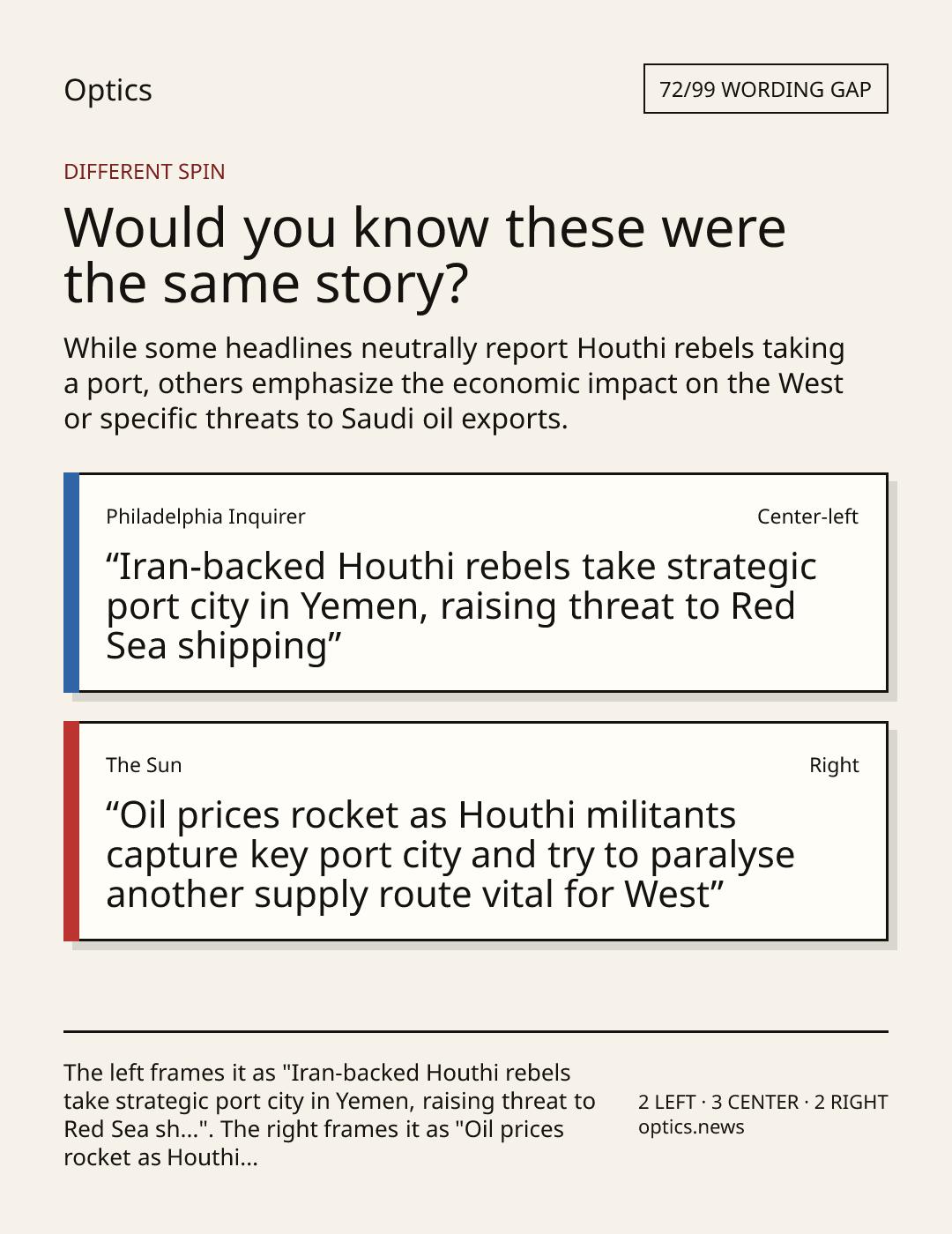 Optics

72/99 WORDING GAP

DIFFERENT SPIN

Would you know these were the same story?

While some headlines neutrally report Houthi rebels taking a port, others emphasize the economic impact on the West or specific threats to Saudi oil exports.

Philadelphia Inquirer

Center-left

"Iran-backed Houthi rebels take strategic port city in Yemen, raising threat to Red Sea shipping"

The Sun

Right

"Oil prices rocket as Houthi militants capture key port city and try to paralyse another supply route vital for West"

The left frames it as "Iran-backed Houthi rebels take strategic port city in Yemen, raising threat to Red Sea sh...". The right frames it as "Oil prices rocket as Houthi...

2 LEFT · 3 CENTER · 2 RIGHT
optics.news